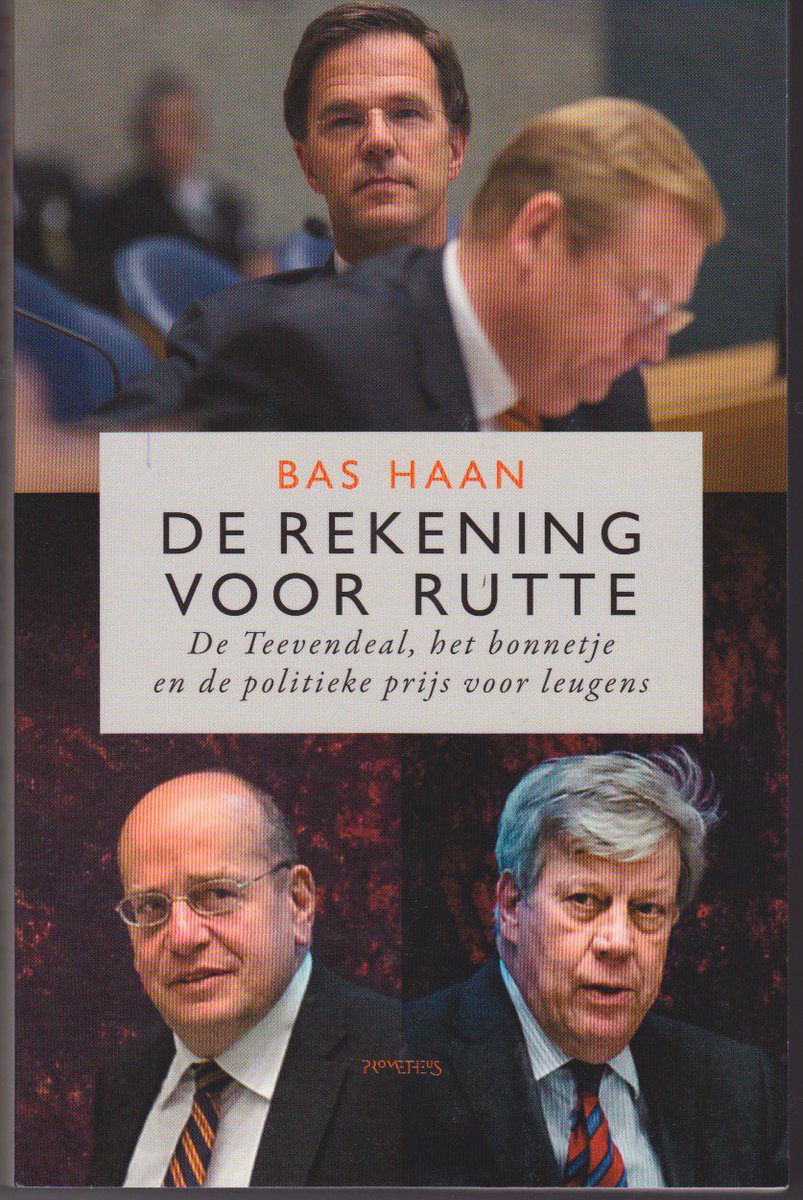 BAS HAAN

DE REKENING VOOR RUTTE

De Teevendeal, het bonnetje en de politieke prijs voor leugens

PROMETHEUS